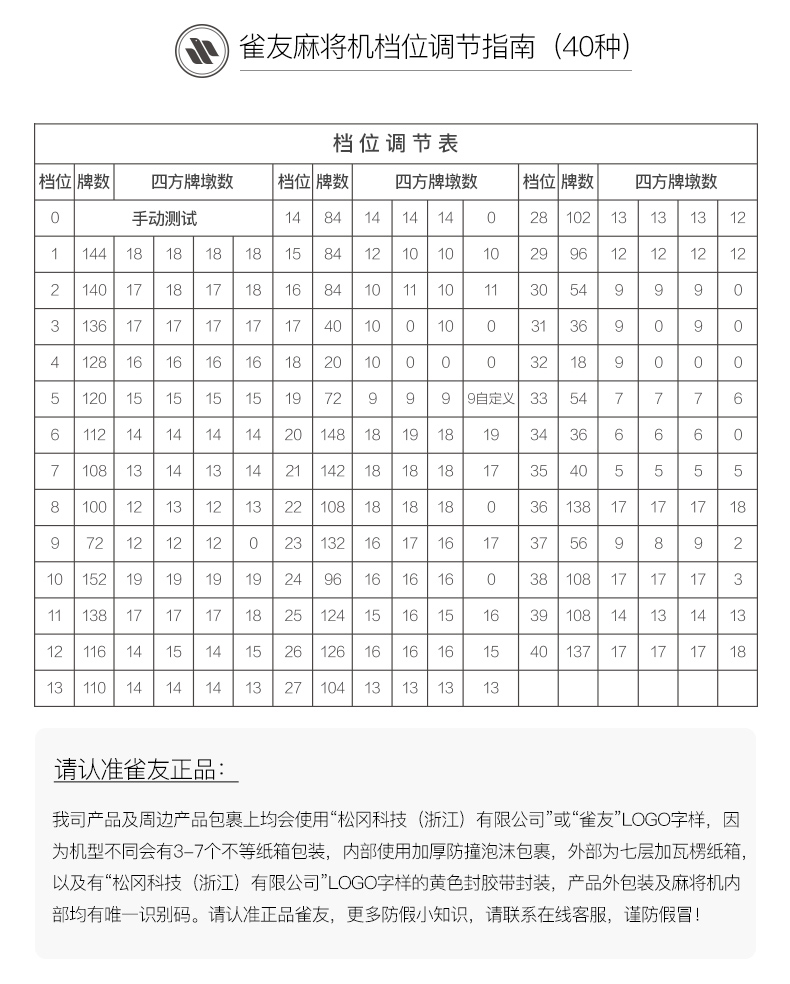 雀友麻将机档位调节指南（40种）

档位调节表

| 档位 | 牌数 | 四方牌墩数 | | | | 档位 | 牌数 | 四方牌墩数 | | | | 档位 | 牌数 | 四方牌墩数 | | | |
|---|---|---|---|---|---|---|---|---|---|---|---|---|---|---|---|---|---|
| 0 | 手动测试 | | | | | 14 | 84 | 14 | 14 | 14 | 0 | 28 | 102 | 13 | 13 | 13 | 12 |
| 1 | 144 | 18 | 18 | 18 | 18 | 15 | 84 | 12 | 10 | 10 | 10 | 29 | 96 | 12 | 12 | 12 | 12 |
| 2 | 140 | 17 | 18 | 17 | 18 | 16 | 84 | 10 | 11 | 10 | 11 | 30 | 54 | 9 | 9 | 9 | 0 |
| 3 | 136 | 17 | 17 | 17 | 17 | 17 | 40 | 10 | 0 | 10 | 0 | 31 | 36 | 9 | 0 | 9 | 0 |
| 4 | 128 | 16 | 16 | 16 | 16 | 18 | 20 | 10 | 0 | 0 | 0 | 32 | 18 | 9 | 0 | 0 | 0 |
| 5 | 120 | 15 | 15 | 15 | 15 | 19 | 72 | 9 | 9 | 9 | 9自定义 | 33 | 54 | 7 | 7 | 7 | 6 |
| 6 | 112 | 14 | 14 | 14 | 14 | 20 | 148 | 18 | 19 | 18 | 19 | 34 | 36 | 6 | 6 | 6 | 0 |
| 7 | 108 | 13 | 14 | 13 | 14 | 21 | 142 | 18 | 18 | 18 | 17 | 35 | 40 | 5 | 5 | 5 | 5 |
| 8 | 100 | 12 | 13 | 12 | 13 | 22 | 108 | 18 | 18 | 18 | 0 | 36 | 138 | 17 | 17 | 17 | 18 |
| 9 | 72 | 12 | 12 | 12 | 0 | 23 | 132 | 16 | 17 | 16 | 17 | 37 | 56 | 9 | 8 | 9 | 2 |
| 10 | 152 | 19 | 19 | 19 | 19 | 24 | 96 | 16 | 16 | 16 | 0 | 38 | 108 | 17 | 17 | 17 | 3 |
| 11 | 138 | 17 | 17 | 17 | 18 | 25 | 124 | 15 | 16 | 15 | 16 | 39 | 108 | 14 | 13 | 14 | 13 |
| 12 | 116 | 14 | 15 | 14 | 15 | 26 | 126 | 16 | 16 | 16 | 15 | 40 | 137 | 17 | 17 | 17 | 18 |
| 13 | 110 | 14 | 14 | 14 | 13 | 27 | 104 | 13 | 13 | 13 | 13 | | | | | | |

请认准雀友正品：

我司产品及周边产品包裹上均会使用“松冈科技（浙江）有限公司”或“雀友”LOGO字样，因为机型不同会有3-7个不等纸箱包装，内部使用加厚防撞泡沫包裹，外部为七层加瓦楞纸箱，以及有“松冈科技（浙江）有限公司”LOGO字样的黄色封胶带封装，产品外包装及麻将机内部均有唯一识别码。请认准正品雀友，更多防假小知识，请联系在线客服，谨防假冒！